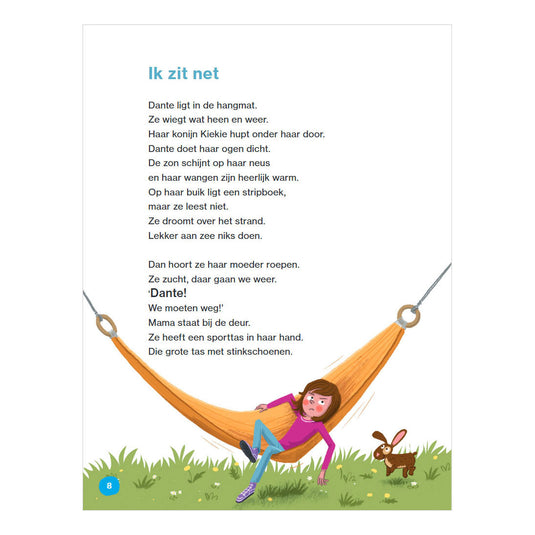 Ik zit net

Dante ligt in de hangmat.
Ze wiegt wat heen en weer.
Haar konijn Kiekie hupt onder haar door.
Dante doet haar ogen dicht.
De zon schijnt op haar neus
en haar wangen zijn heerlijk warm.
Op haar buik ligt een stripboek,
maar ze leest niet.
Ze droomt over het strand.
Lekker aan zee niks doen.

Dan hoort ze haar moeder roepen.
Ze zucht, daar gaan we weer.
'Dante!
We moeten weg!'
Mama staat bij de deur.
Ze heeft een sporttas in haar hand.
Die grote tas met stinkschoenen.

8